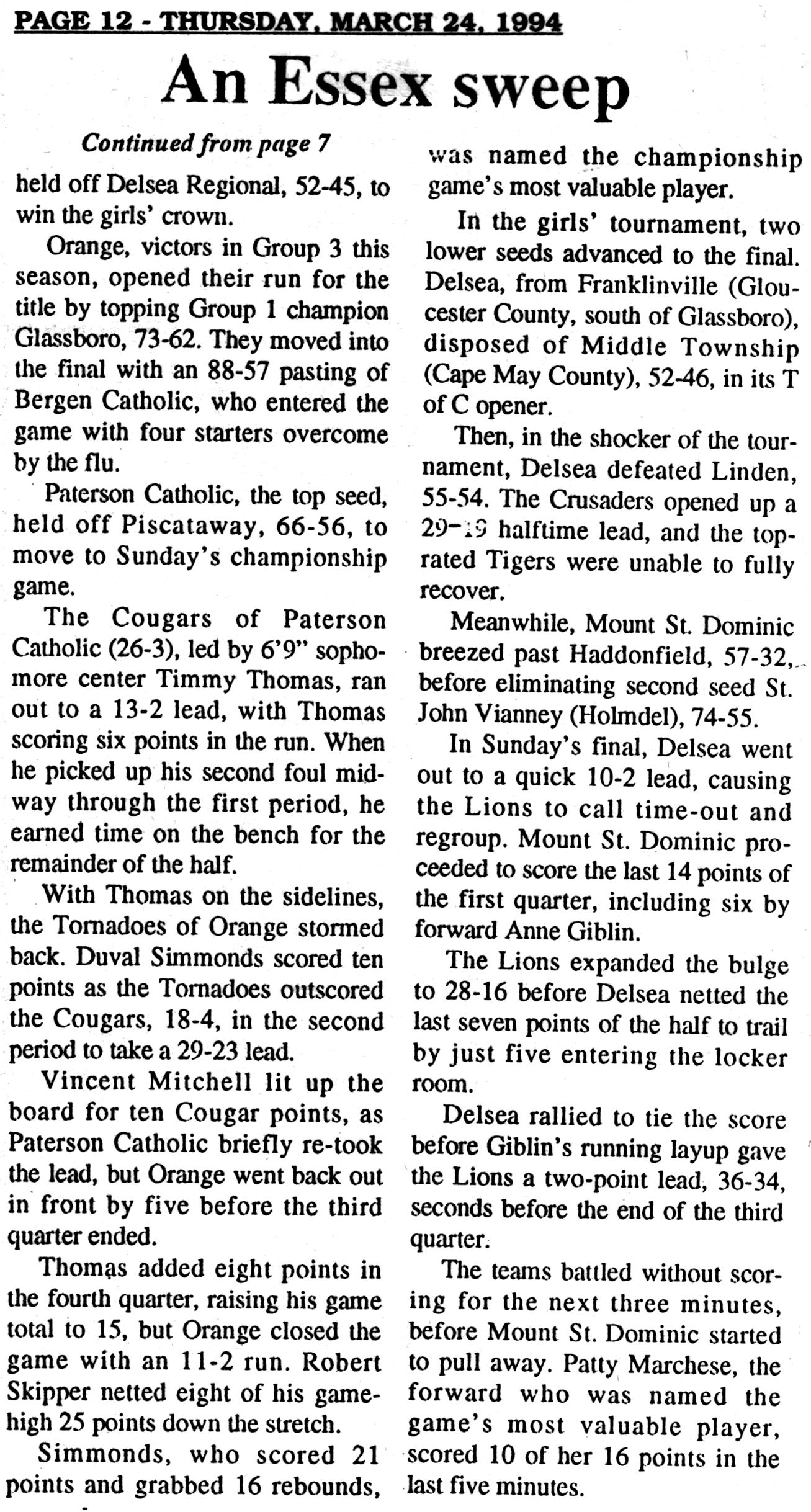 PAGE 12 - THURSDAY, MARCH 24, 1994

An Essex sweep

Continued from page 7

held off Delsea Regional, 52-45, to win the girls' crown.

Orange, victors in Group 3 this season, opened their run for the title by topping Group 1 champion Glassboro, 73-62. They moved into the final with an 88-57 pasting of Bergen Catholic, who entered the game with four starters overcome by the flu.

Paterson Catholic, the top seed, held off Piscataway, 66-56, to move to Sunday's championship game.

The Cougars of Paterson Catholic (26-3), led by 6'9" sophomore center Timmy Thomas, ran out to a 13-2 lead, with Thomas scoring six points in the run. When he picked up his second foul midway through the first period, he earned time on the bench for the remainder of the half.

With Thomas on the sidelines, the Tornadoes of Orange stormed back. Duval Simmonds scored ten points as the Tornadoes outscored the Cougars, 18-4, in the second period to take a 29-23 lead.

Vincent Mitchell lit up the board for ten Cougar points, as Paterson Catholic briefly re-took the lead, but Orange went back out in front by five before the third quarter ended.

Thomas added eight points in the fourth quarter, raising his game total to 15, but Orange closed the game with an 11-2 run. Robert Skipper netted eight of his game-high 25 points down the stretch.

Simmonds, who scored 21 points and grabbed 16 rebounds, was named the championship game's most valuable player.

In the girls' tournament, two lower seeds advanced to the final. Delsea, from Franklinville (Gloucester County, south of Glassboro), disposed of Middle Township (Cape May County), 52-46, in its T of C opener.

Then, in the shocker of the tournament, Delsea defeated Linden, 55-54. The Crusaders opened up a 29-19 halftime lead, and the top-rated Tigers were unable to fully recover.

Meanwhile, Mount St. Dominic breezed past Haddonfield, 57-32, before eliminating second seed St. John Vianney (Holmdel), 74-55.

In Sunday's final, Delsea went out to a quick 10-2 lead, causing the Lions to call time-out and regroup. Mount St. Dominic proceeded to score the last 14 points of the first quarter, including six by forward Anne Giblin.

The Lions expanded the bulge to 28-16 before Delsea netted the last seven points of the half to trail by just five entering the locker room.

Delsea rallied to tie the score before Giblin's running layup gave the Lions a two-point lead, 36-34, seconds before the end of the third quarter.

The teams battled without scoring for the next three minutes, before Mount St. Dominic started to pull away. Patty Marchese, the forward who was named the game's most valuable player, scored 10 of her 16 points in the last five minutes.